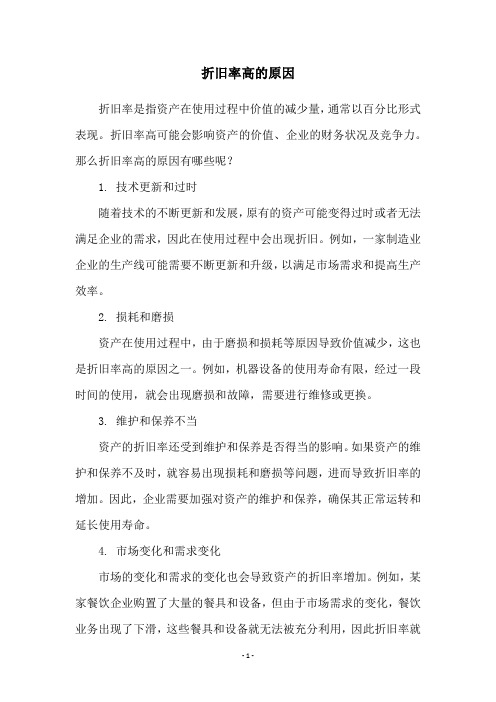 折旧率高的原因

折旧率是指资产在使用过程中价值的减少量，通常以百分比形式表现。折旧率高可能会影响资产的价值、企业的财务状况及竞争力。那么折旧率高的原因有哪些呢？

1. 技术更新和过时

随着技术的不断更新和发展，原有的资产可能变得过时或者无法满足企业的需求，因此在使用过程中会出现折旧。例如，一家制造业企业的生产线可能需要不断更新和升级，以满足市场需求和提高生产效率。

2. 损耗和磨损

资产在使用过程中，由于磨损和损耗等原因导致价值减少，这也是折旧率高的原因之一。例如，机器设备的使用寿命有限，经过一段时间的使用，就会出现磨损和故障，需要进行维修或更换。

3. 维护和保养不当

资产的折旧率还受到维护和保养是否得当的影响。如果资产的维护和保养不及时，就容易出现损耗和磨损等问题，进而导致折旧率的增加。因此，企业需要加强对资产的维护和保养，确保其正常运转和延长使用寿命。

4. 市场变化和需求变化

市场的变化和需求的变化也会导致资产的折旧率增加。例如，某家餐饮企业购置了大量的餐具和设备，但由于市场需求的变化，餐饮业务出现了下滑，这些餐具和设备就无法被充分利用，因此折旧率就

- 1 -